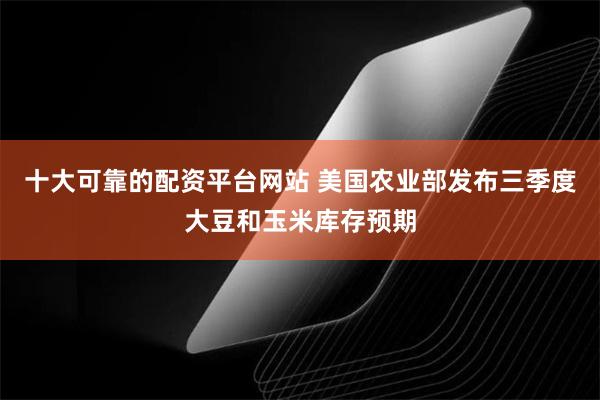 十大可靠的配资平台网站 美国农业部发布三季度大豆和玉米库存预期